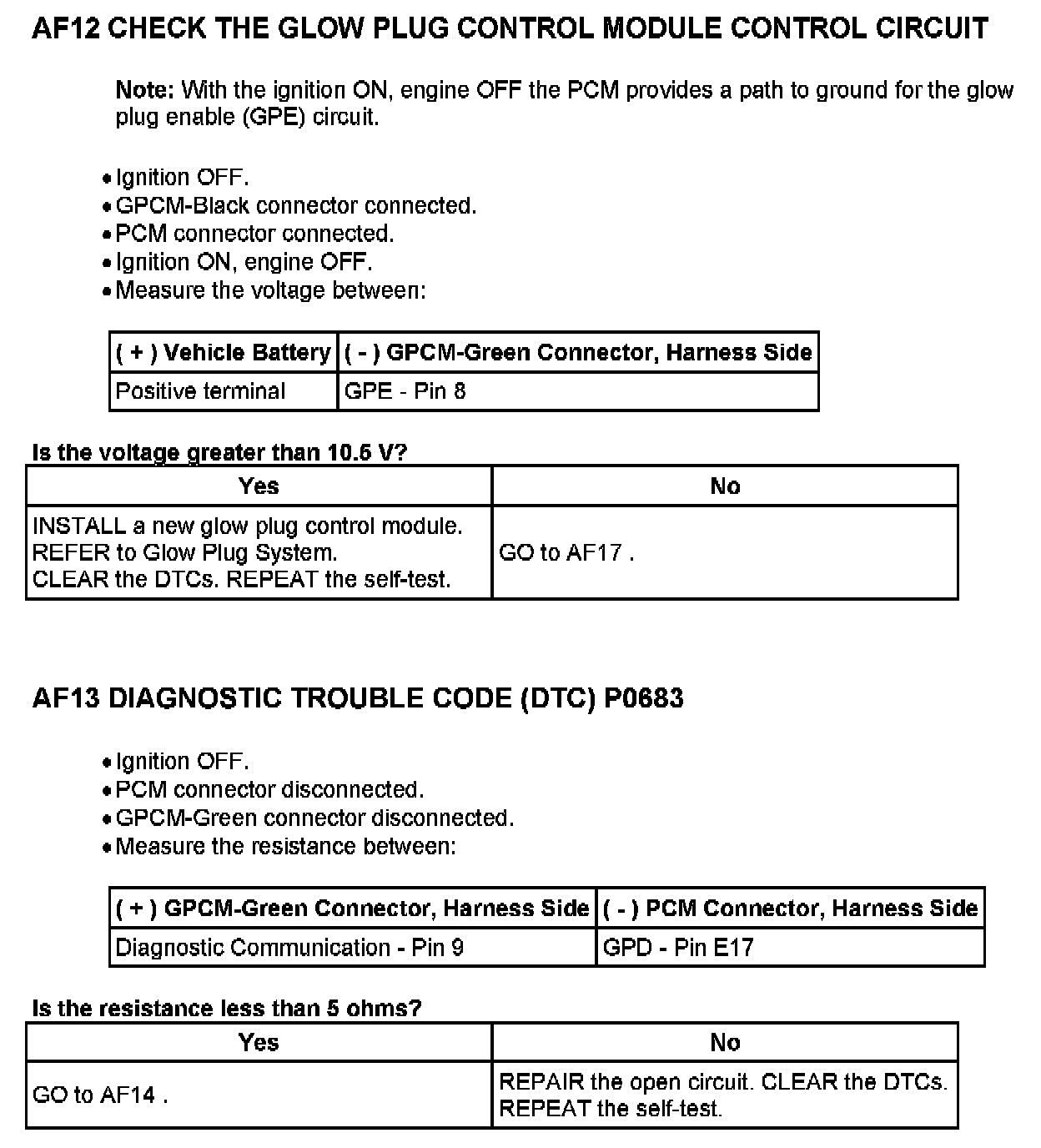 AF12 CHECK THE GLOW PLUG CONTROL MODULE CONTROL CIRCUIT

Note: With the ignition ON, engine OFF the PCM provides a path to ground for the glow plug enable (GPE) circuit.

• Ignition OFF.
• GPCM-Black connector connected.
• PCM connector connected.
• Ignition ON, engine OFF.
• Measure the voltage between:

| ( + ) Vehicle Battery | ( - ) GPCM-Green Connector, Harness Side |
|---|---|
| Positive terminal | GPE - Pin 8 |

Is the voltage greater than 10.5 V?

| Yes | No |
|---|---|
| INSTALL a new glow plug control module. REFER to Glow Plug System. CLEAR the DTCs. REPEAT the self-test. | GO to AF17 . |

AF13 DIAGNOSTIC TROUBLE CODE (DTC) P0683

• Ignition OFF.
• PCM connector disconnected.
• GPCM-Green connector disconnected.
• Measure the resistance between:

| ( + ) GPCM-Green Connector, Harness Side | ( - ) PCM Connector, Harness Side |
|---|---|
| Diagnostic Communication - Pin 9 | GPD - Pin E17 |

Is the resistance less than 5 ohms?

| Yes | No |
|---|---|
| GO to AF14 . | REPAIR the open circuit. CLEAR the DTCs. REPEAT the self-test. |